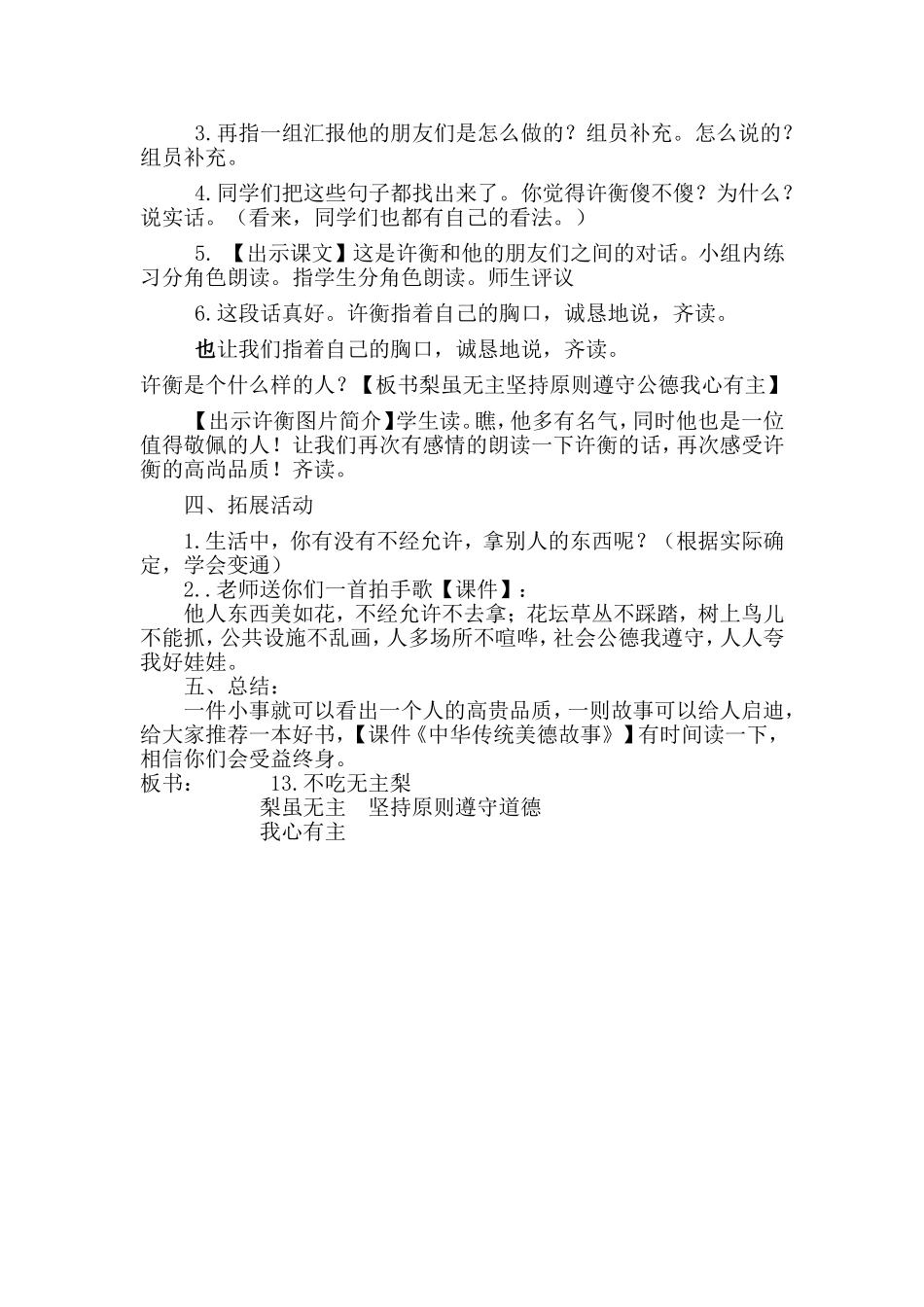 3.再指一组汇报他的朋友们是怎么做的？组员补充。怎么说的？组员补充。

4.同学们把这些句子都找出来了。你觉得许衡傻不傻？为什么？说实话。（看来，同学们也都有自己的看法。）

5. 【出示课文】这是许衡和他的朋友们之间的对话。小组内练习分角色朗读。指学生分角色朗读。师生评议

6.这段话真好。许衡指着自己的胸口，诚恳地说，齐读。

也让我们指着自己的胸口，诚恳地说，齐读。

许衡是个什么样的人？【板书梨虽无主坚持原则遵守公德我心有主】

【出示许衡图片简介】学生读。瞧，他多有名气，同时他也是一位值得敬佩的人！让我们再次有感情的朗读一下许衡的话，再次感受许衡的高尚品质！齐读。

四、拓展活动

1.生活中，你有没有不经允许，拿别人的东西呢？（根据实际确定，学会变通）
2..老师送你们一首拍手歌【课件】：
他人东西美如花，不经允许不去拿；花坛草丛不踩踏，树上鸟儿不能抓，公共设施不乱画，人多场所不喧哗，社会公德我遵守，人人夸我好娃娃。
五、总结：
一件小事就可以看出一个人的高贵品质，一则故事可以给人启迪，给大家推荐一本好书，【课件《中华传统美德故事》】有时间读一下，相信你们会受益终身。
板书： 13.不吃无主梨
梨虽无主 坚持原则遵守道德
我心有主